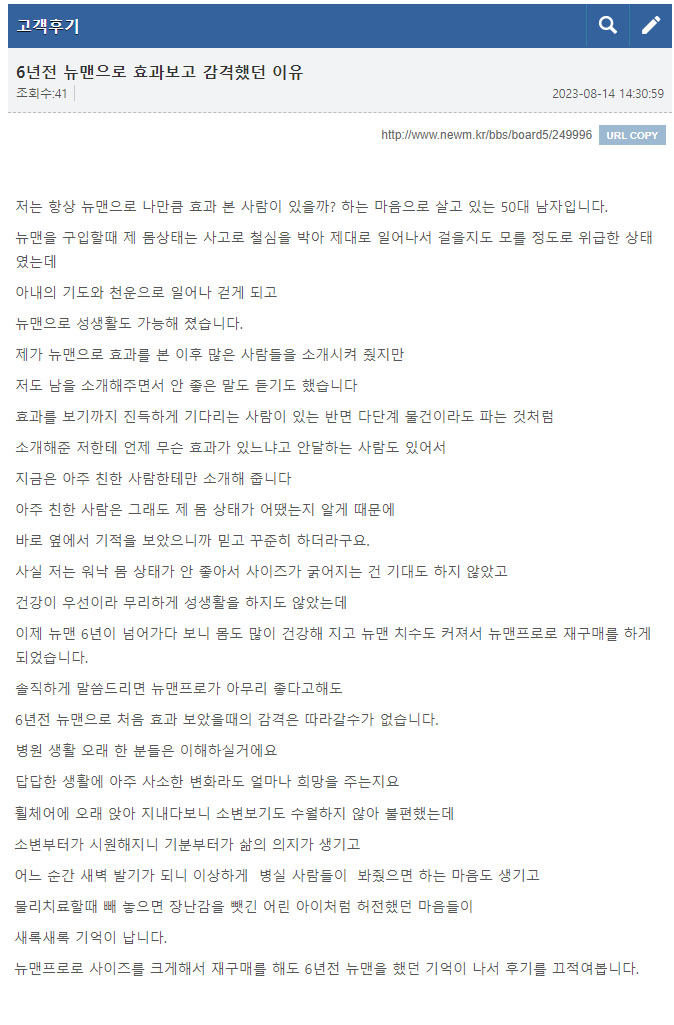 고객후기

6년전 뉴맨으로 효과보고 감격했던 이유

조회수:41

2023-08-14 14:30:59

http://www.newm.kr/bbs/board5/249996 URL COPY

저는 항상 뉴맨으로 나만큼 효과 본 사람이 있을까? 하는 마음으로 살고 있는 50대 남자입니다.

뉴맨을 구입할때 제 몸상태는 사고로 철심을 박아 제대로 일어나서 걸을지도 모를 정도로 위급한 상태였는데

아내의 기도와 천운으로 일어나 걷게 되고

뉴맨으로 성생활도 가능해 졌습니다.

제가 뉴맨으로 효과를 본 이후 많은 사람들을 소개시켜 줬지만

저도 남을 소개해주면서 안 좋은 말도 듣기도 했습니다

효과를 보기까지 진득하게 기다리는 사람이 있는 반면 다단계 물건이라도 파는 것처럼

소개해준 저한테 언제 무슨 효과가 있느냐고 안달하는 사람도 있어서

지금은 아주 친한 사람한테만 소개해 줍니다

아주 친한 사람은 그래도 제 몸 상태가 어땠는지 알게 때문에

바로 옆에서 기적을 보았으니까 믿고 꾸준히 하더라구요.

사실 저는 워낙 몸 상태가 안 좋아서 사이즈가 굵어지는 건 기대도 하지 않았고

건강이 우선이라 무리하게 성생활을 하지도 않았는데

이제 뉴맨 6년이 넘어가다 보니 몸도 많이 건강해 지고 뉴맨 치수도 커져서 뉴맨프로로 재구매를 하게 되었습니다.

솔직하게 말씀드리면 뉴맨프로가 아무리 좋다고해도

6년전 뉴맨으로 처음 효과 보았을때의 감격은 따라갈수가 없습니다.

병원 생활 오래 한 분들은 이해하실거에요

답답한 생활에 아주 사소한 변화라도 얼마나 희망을 주는지요

휠체어에 오래 앉아 지내다보니 소변보기도 수월하지 않아 불편했는데

소변부터가 시원해지니 기분부터가 삶의 의지가 생기고

어느 순간 새벽 발기가 되니 이상하게 병실 사람들이 봐줬으면 하는 마음도 생기고

물리치료할때 빼 놓으면 장난감을 뺏긴 어린 아이처럼 허전했던 마음들이

새록새록 기억이 납니다.

뉴맨프로로 사이즈를 크게해서 재구매를 해도 6년전 뉴맨을 했던 기억이 나서 후기를 끄적여봅니다.